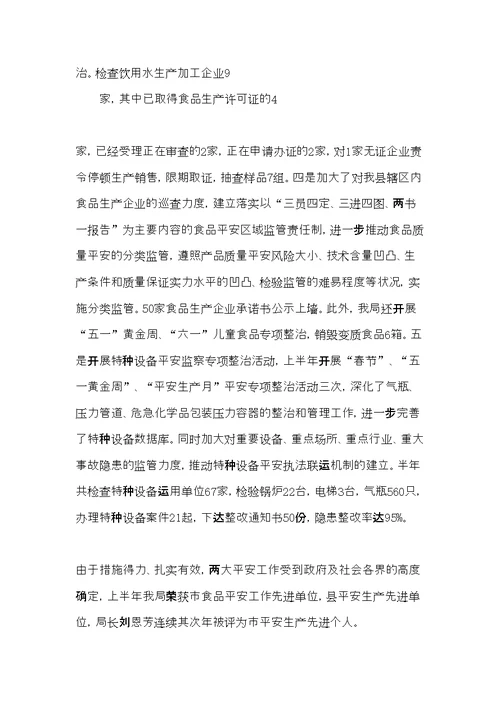 治。检查饮用水生产加工企业9

家，其中已取得食品生产许可证的4

家，已经受理正在审查的2家，正在申请办证的2家，对1家无证企业责令停顿生产销售，限期取证，抽查样品7组。四是加大了对我县辖区内食品生产企业的巡查力度，建立落实以“三员四定、三进四图、两书一报告”为主要内容的食品平安区域监管责任制，进一步推动食品质量平安的分类监管，遵照产品质量平安风险大小、技术含量凹凸、生产条件和质量保证实力水平的凹凸、检验监管的难易程度等状况，实施分类监管。50家食品生产企业承诺书公示上墙。此外，我局还开展“五一”黄金周、“六一”儿童食品专项整治，销毁变质食品6箱。五是开展特种设备平安监察专项整治活动，上半年开展“春节”、“五一黄金周”、“平安生产月”平安专项整治活动三次，深化了气瓶、压力管道、危急化学品包装压力容器的整治和管理工作，进一步完善了特种设备数据库。同时加大对重要设备、重点场所、重点行业、重大事故隐患的监管力度，推动特种设备平安执法联运机制的建立。半年共检查特种设备运用单位67家，检验锅炉22台，电梯3台，气瓶560只，办理特种设备案件21起，下达整改通知书50份，隐患整改率达95%。

由于措施得力、扎实有效，两大平安工作受到政府及社会各界的高度确定，上半年我局荣获市食品平安工作先进单位，县平安生产先进单位，局长刘思芳连续其次年被评为市平安生产先进个人。